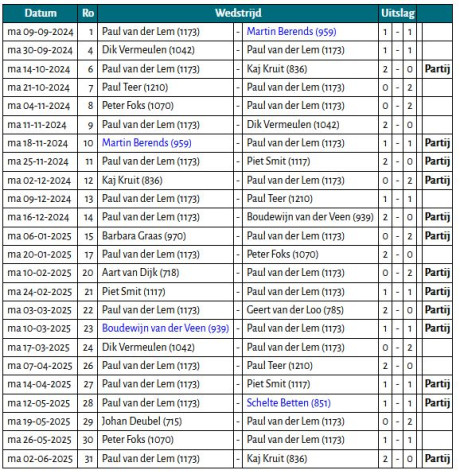 | Datum | Ro | Wedstrijd | | | Uitslag | | | |
|---|---|---|---|---|---|---|---|---|
| ma 09-09-2024 | 1 | Paul van der Lem (1173) | - | Martin Berends (959) | 1 | - | 1 | |
| ma 30-09-2024 | 4 | Dik Vermeulen (1042) | - | Paul van der Lem (1173) | 1 | - | 1 | |
| ma 14-10-2024 | 6 | Paul van der Lem (1173) | - | Kaj Kruit (836) | 2 | - | 0 | Partij |
| ma 21-10-2024 | 7 | Paul Teer (1210) | - | Paul van der Lem (1173) | 0 | - | 2 | |
| ma 04-11-2024 | 8 | Peter Foks (1070) | - | Paul van der Lem (1173) | 0 | - | 2 | |
| ma 11-11-2024 | 9 | Paul van der Lem (1173) | - | Dik Vermeulen (1042) | 2 | - | 0 | |
| ma 18-11-2024 | 10 | Martin Berends (959) | - | Paul van der Lem (1173) | 1 | - | 1 | Partij |
| ma 25-11-2024 | 11 | Paul van der Lem (1173) | - | Piet Smit (1117) | 2 | - | 0 | Partij |
| ma 02-12-2024 | 12 | Kaj Kruit (836) | - | Paul van der Lem (1173) | 0 | - | 2 | Partij |
| ma 09-12-2024 | 13 | Paul van der Lem (1173) | - | Paul Teer (1210) | 1 | - | 1 | |
| ma 16-12-2024 | 14 | Paul van der Lem (1173) | - | Boudewijn van der Veen (939) | 2 | - | 0 | Partij |
| ma 06-01-2025 | 15 | Barbara Graas (970) | - | Paul van der Lem (1173) | 0 | - | 2 | Partij |
| ma 20-01-2025 | 17 | Paul van der Lem (1173) | - | Peter Foks (1070) | 2 | - | 0 | |
| ma 10-02-2025 | 20 | Aart van Dijk (718) | - | Paul van der Lem (1173) | 0 | - | 2 | Partij |
| ma 24-02-2025 | 21 | Piet Smit (1117) | - | Paul van der Lem (1173) | 1 | - | 1 | Partij |
| ma 03-03-2025 | 22 | Paul van der Lem (1173) | - | Geert van der Loo (785) | 2 | - | 0 | Partij |
| ma 10-03-2025 | 23 | Boudewijn van der Veen (939) | - | Paul van der Lem (1173) | 1 | - | 1 | Partij |
| ma 17-03-2025 | 24 | Dik Vermeulen (1042) | - | Paul van der Lem (1173) | 0 | - | 2 | |
| ma 07-04-2025 | 26 | Paul van der Lem (1173) | - | Paul Teer (1210) | 2 | - | 0 | |
| ma 14-04-2025 | 27 | Paul van der Lem (1173) | - | Piet Smit (1117) | 1 | - | 1 | Partij |
| ma 12-05-2025 | 28 | Paul van der Lem (1173) | - | Schelte Betten (851) | 1 | - | 1 | Partij |
| ma 19-05-2025 | 29 | Johan Deubel (715) | - | Paul van der Lem (1173) | 0 | - | 2 | |
| ma 26-05-2025 | 30 | Peter Foks (1070) | - | Paul van der Lem (1173) | 1 | - | 1 | |
| ma 02-06-2025 | 31 | Paul van der Lem (1173) | - | Kaj Kruit (836) | 2 | - | 0 | Partij |